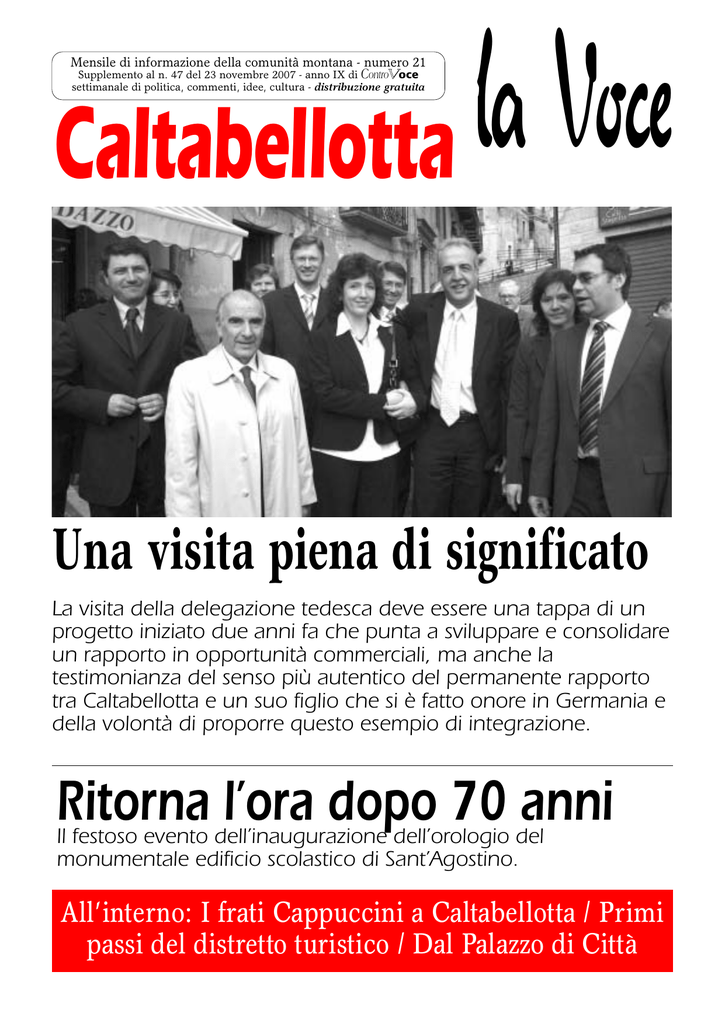 Mensile di informazione della comunità montana - numero 21
Supplemento al n. 47 del 23 novembre 2007 - anno IX di ControVoce
settimanale di politica, commenti, idee, cultura - distribuzione gratuita

la Voce

Caltabellotta

DAZZO

Una visita piena di significato

La visita della delegazione tedesca deve essere una tappa di un progetto iniziato due anni fa che punta a sviluppare e consolidare un rapporto in opportunità commerciali, ma anche la testimonianza del senso più autentico del permanente rapporto tra Caltabellotta e un suo figlio che si è fatto onore in Germania e della volontà di proporre questo esempio di integrazione.

Ritorna l'ora dopo 70 anni

Il festoso evento dell'inaugurazione dell'orologio del monumentale edificio scolastico di Sant'Agostino.

All'interno: I frati Cappuccini a Caltabellotta / Primi passi del distretto turistico / Dal Palazzo di Città